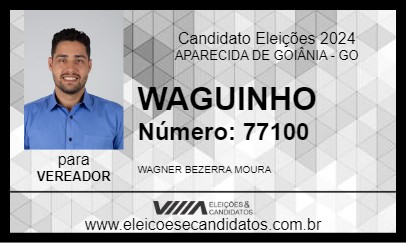 Candidato Eleições 2024
APARECIDA DE GOIÂNIA - GO

WAGUINHO
Número: 77100

para
VEREADOR

WAGNER BEZERRA MOURA

ELEIÇÕES & CANDIDATOS

www.eleicoesecandidatos.com.br